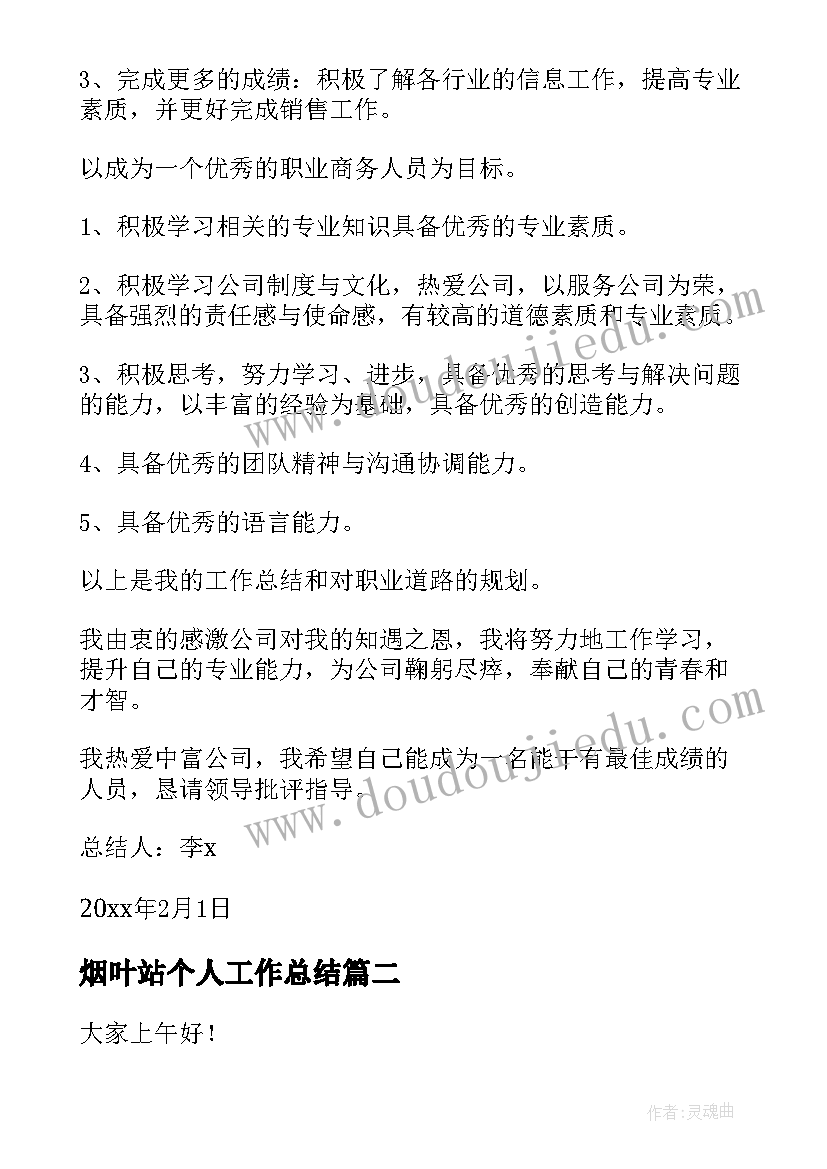 3、完成更多的成绩：积极了解各行业的信息工作，提高专业素质，并更好完成销售工作。

以成为一个优秀的职业商务人员为目标。

1、积极学习相关的专业知识具备优秀的专业素质。

2、积极学习公司制度与文化，热爱公司，以服务公司为荣，具备强烈的责任感与使命感，有较高的道德素质和专业素质。

3、积极思考，努力学习、进步，具备优秀的思考与解决问题的能力，以丰富的经验为基础，具备优秀的创造能力。

4、具备优秀的团队精神与沟通协调能力。

5、具备优秀的语言能力。

以上是我的工作总结和对职业道路的规划。

我由衷的感激公司对我的知遇之恩，我将努力地工作学习，提升自己的专业能力，为公司鞠躬尽瘁，奉献自己的青春和才智。

我热爱中富公司，我希望自己能成为一名能干有最佳成绩的人员，恳请领导批评指导。

总结人：李x

20xx年2月1日

烟叶站个人工作总结篇二

大家上午好！

www.doudoujiedu.com

www.doudoujiedu.com

作者:灵魂曲